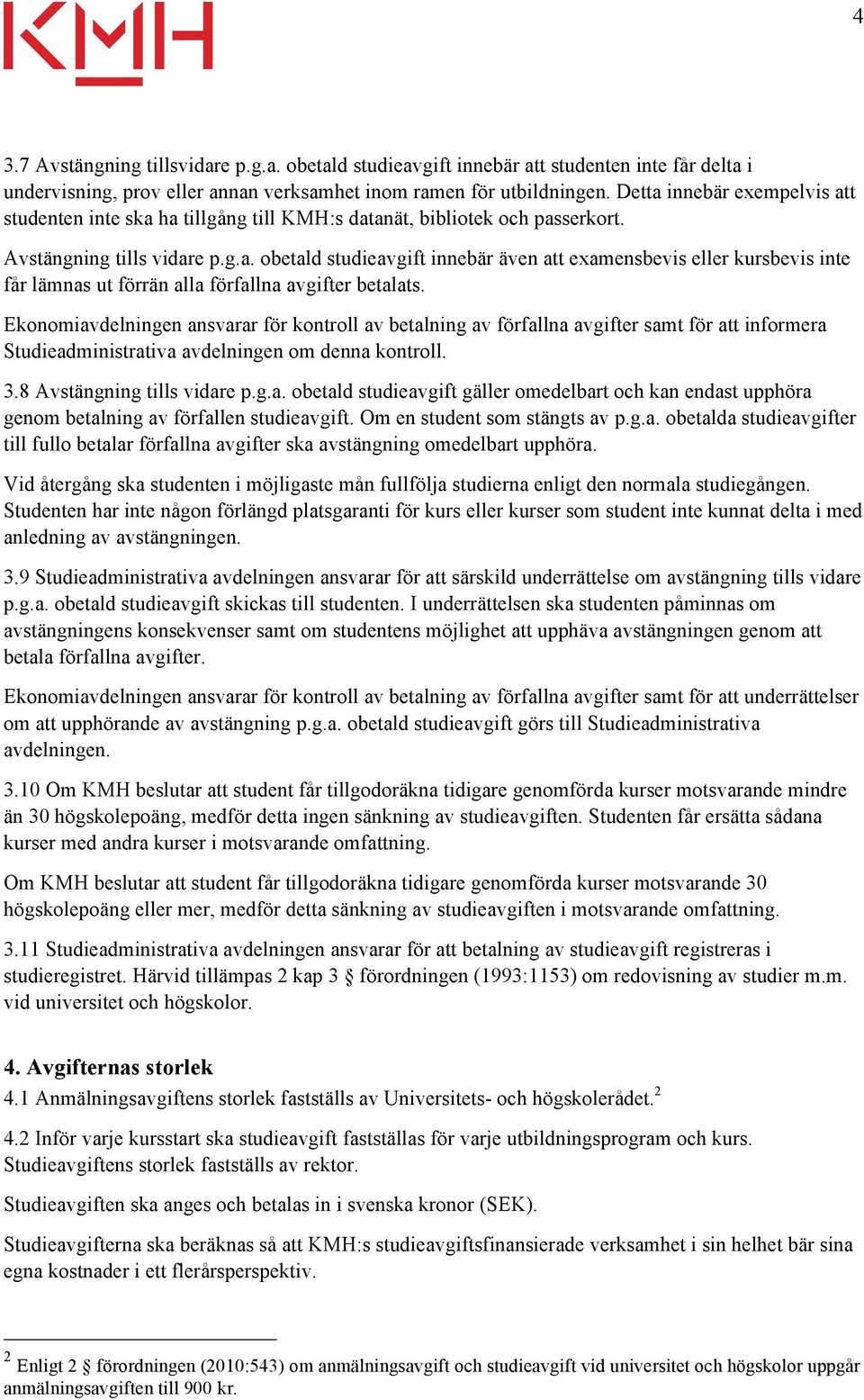 KMH

4

3.7 Avstängning tillsvidare p.g.a. obetald studieavgift innebär att studenten inte får delta i undervisning, prov eller annan verksamhet inom ramen för utbildningen. Detta innebär exempelvis att studenten inte ska ha tillgång till KMH:s datanät, bibliotek och passerkort.

Avstängning tills vidare p.g.a. obetald studieavgift innebär även att examensbevis eller kursbevis inte får lämnas ut förrän alla förfallna avgifter betalats.

Ekonomiavdelningen ansvarar för kontroll av betalning av förfallna avgifter samt för att informera Studieadministrativa avdelningen om denna kontroll.

3.8 Avstängning tills vidare p.g.a. obetald studieavgift gäller omedelbart och kan endast upphöra genom betalning av förfallen studieavgift. Om en student som stängts av p.g.a. obetalda studieavgifter till fullo betalar förfallna avgifter ska avstängning omedelbart upphöra.

Vid återgång ska studenten i möjligaste mån fullfölja studierna enligt den normala studiegången. Studenten har inte någon förlängd platsgaranti för kurs eller kurser som student inte kunnat delta i med anledning av avstängningen.

3.9 Studieadministrativa avdelningen ansvarar för att särskild underrättelse om avstängning tills vidare p.g.a. obetald studieavgift skickas till studenten. I underrättelsen ska studenten påminnas om avstängningens konsekvenser samt om studentens möjlighet att upphäva avstängningen genom att betala förfallna avgifter.

Ekonomiavdelningen ansvarar för kontroll av betalning av förfallna avgifter samt för att underrättelser om att upphörande av avstängning p.g.a. obetald studieavgift görs till Studieadministrativa avdelningen.

3.10 Om KMH beslutar att student får tillgodoräkna tidigare genomförda kurser motsvarande mindre än 30 högskolepoäng, medför detta ingen sänkning av studieavgiften. Studenten får ersätta sådana kurser med andra kurser i motsvarande omfattning.

Om KMH beslutar att student får tillgodoräkna tidigare genomförda kurser motsvarande 30 högskolepoäng eller mer, medför detta sänkning av studieavgiften i motsvarande omfattning.

3.11 Studieadministrativa avdelningen ansvarar för att betalning av studieavgift registreras i studieregistret. Härvid tillämpas 2 kap 3 § förordningen (1993:1153) om redovisning av studier m.m. vid universitet och högskolor.

4. Avgifternas storlek

4.1 Anmälningsavgiftens storlek fastställs av Universitets- och högskolerådet.$^2$

4.2 Inför varje kursstart ska studieavgift fastställas för varje utbildningsprogram och kurs. Studieavgiftens storlek fastställs av rektor.

Studieavgiften ska anges och betalas in i svenska kronor (SEK).

Studieavgifterna ska beräknas så att KMH:s studieavgiftsfinansierade verksamhet i sin helhet bär sina egna kostnader i ett flerårsperspektiv.

$^2$ Enligt 2 § förordningen (2010:543) om anmälningsavgift och studieavgift vid universitet och högskolor uppgår anmälningsavgiften till 900 kr.